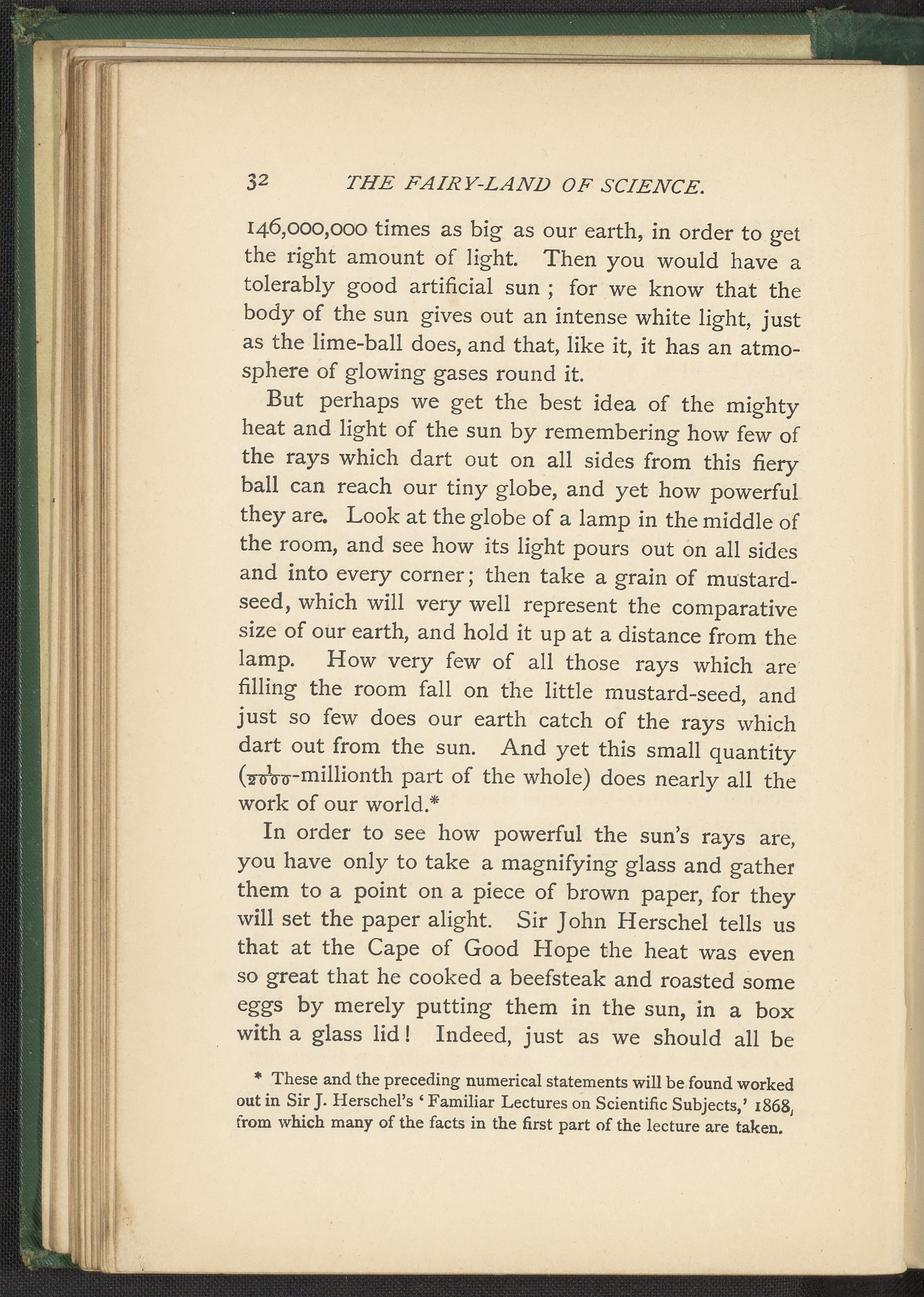 32 THE FAIRY-LAND OF SCIENCE.

146,000,000 times as big as our earth, in order to get the right amount of light. Then you would have a tolerably good artificial sun; for we know that the body of the sun gives out an intense white light, just as the lime-ball does, and that, like it, it has an atmosphere of glowing gases round it.

But perhaps we get the best idea of the mighty heat and light of the sun by remembering how few of the rays which dart out on all sides from this fiery ball can reach our tiny globe, and yet how powerful they are. Look at the globe of a lamp in the middle of the room, and see how its light pours out on all sides and into every corner; then take a grain of mustard-seed, which will very well represent the comparative size of our earth, and hold it up at a distance from the lamp. How very few of all those rays which are filling the room fall on the little mustard-seed, and just so few does our earth catch of the rays which dart out from the sun. And yet this small quantity ($\frac{1}{2000}$-millionth part of the whole) does nearly all the work of our world.*

In order to see how powerful the sun's rays are, you have only to take a magnifying glass and gather them to a point on a piece of brown paper, for they will set the paper alight. Sir John Herschel tells us that at the Cape of Good Hope the heat was even so great that he cooked a beefsteak and roasted some eggs by merely putting them in the sun, in a box with a glass lid! Indeed, just as we should all be

* These and the preceding numerical statements will be found worked out in Sir J. Herschel's 'Familiar Lectures on Scientific Subjects,' 1868, from which many of the facts in the first part of the lecture are taken.